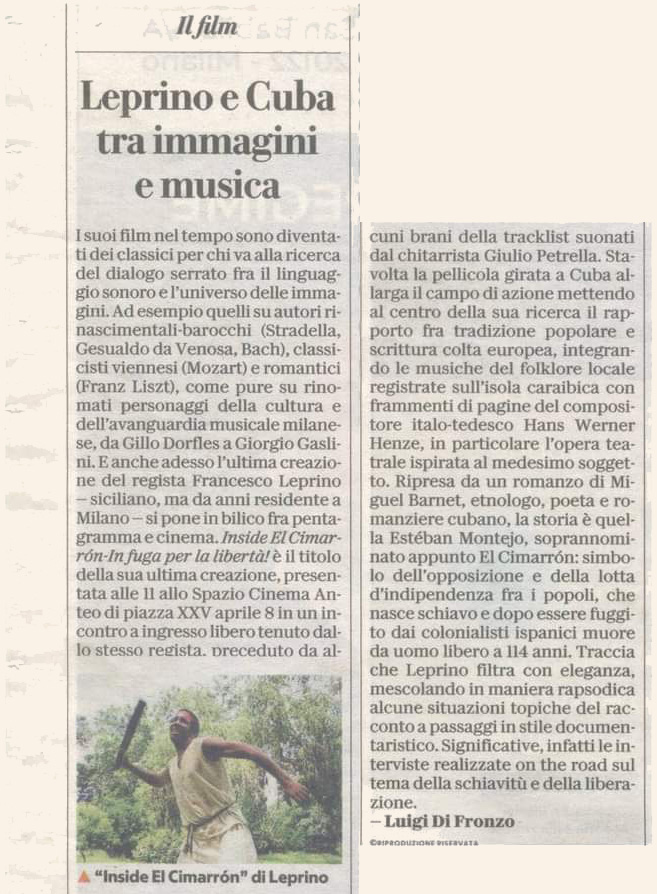 Il film

Leprino e Cuba tra immagini e musica

I suoi film nel tempo sono diventati dei classici per chi va alla ricerca del dialogo serrato fra il linguaggio sonoro e l'universo delle immagini. Ad esempio quelli su autori rinascimentali-barocchi (Stradella, Gesualdo da Venosa, Bach), classicisti viennesi (Mozart) e romantici (Franz Liszt), come pure su rinomati personaggi della cultura e dell'avanguardia musicale milanese, da Gillo Dorfles a Giorgio Gaslini. E anche adesso l'ultima creazione del regista Francesco Leprino – siciliano, ma da anni residente a Milano – si pone in bilico fra pentagramma e cinema. Inside El Cimarrón-In fuga per la libertà! è il titolo della sua ultima creazione, presentata alle 11 allo Spazio Cinema Anteo di piazza XXV aprile 8 in un incontro a ingresso libero tenuto dallo stesso regista, preceduto da alcuni brani della tracklist suonati dal chitarrista Giulio Petrella. Stavolta la pellicola girata a Cuba allarga il campo di azione mettendo al centro della sua ricerca il rapporto fra tradizione popolare e scrittura colta europea, integrando le musiche del folklore locale registrate sull'isola caraibica con frammenti di pagine del compositore italo-tedesco Hans Werner Henze, in particolare l'opera teatrale ispirata al medesimo soggetto. Ripresa da un romanzo di Miguel Barnet, etnologo, poeta e romanziere cubano, la storia è quella Estéban Montejo, soprannominato appunto El Cimarrón: simbolo dell'opposizione e della lotta d'indipendenza fra i popoli, che nasce schiavo e dopo essere fuggito dai colonialisti ispanici muore da uomo libero a 114 anni. Traccia che Leprino filtra con eleganza, mescolando in maniera rapsodica alcune situazioni topiche del racconto a passaggi in stile documentaristico. Significative, infatti le interviste realizzate on the road sul tema della schiavitù e della liberazione.
– Luigi Di Fronzo

©RIPRODUZIONE RISERVATA

▲ "Inside El Cimarrón" di Leprino